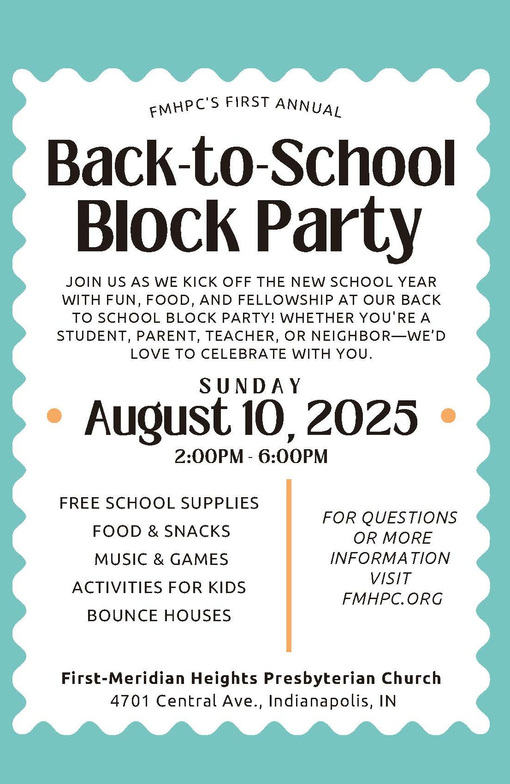 FMHPC'S FIRST ANNUAL

Back-to-School Block Party

JOIN US AS WE KICK OFF THE NEW SCHOOL YEAR WITH FUN, FOOD, AND FELLOWSHIP AT OUR BACK TO SCHOOL BLOCK PARTY! WHETHER YOU'RE A STUDENT, PARENT, TEACHER, OR NEIGHBOR—WE'D LOVE TO CELEBRATE WITH YOU.

SUNDAY
August 10, 2025
2:00PM - 6:00PM

FREE SCHOOL SUPPLIES
FOOD & SNACKS
MUSIC & GAMES
ACTIVITIES FOR KIDS
BOUNCE HOUSES

FOR QUESTIONS OR MORE INFORMATION VISIT FMHPC.ORG

First-Meridian Heights Presbyterian Church
4701 Central Ave., Indianapolis, IN